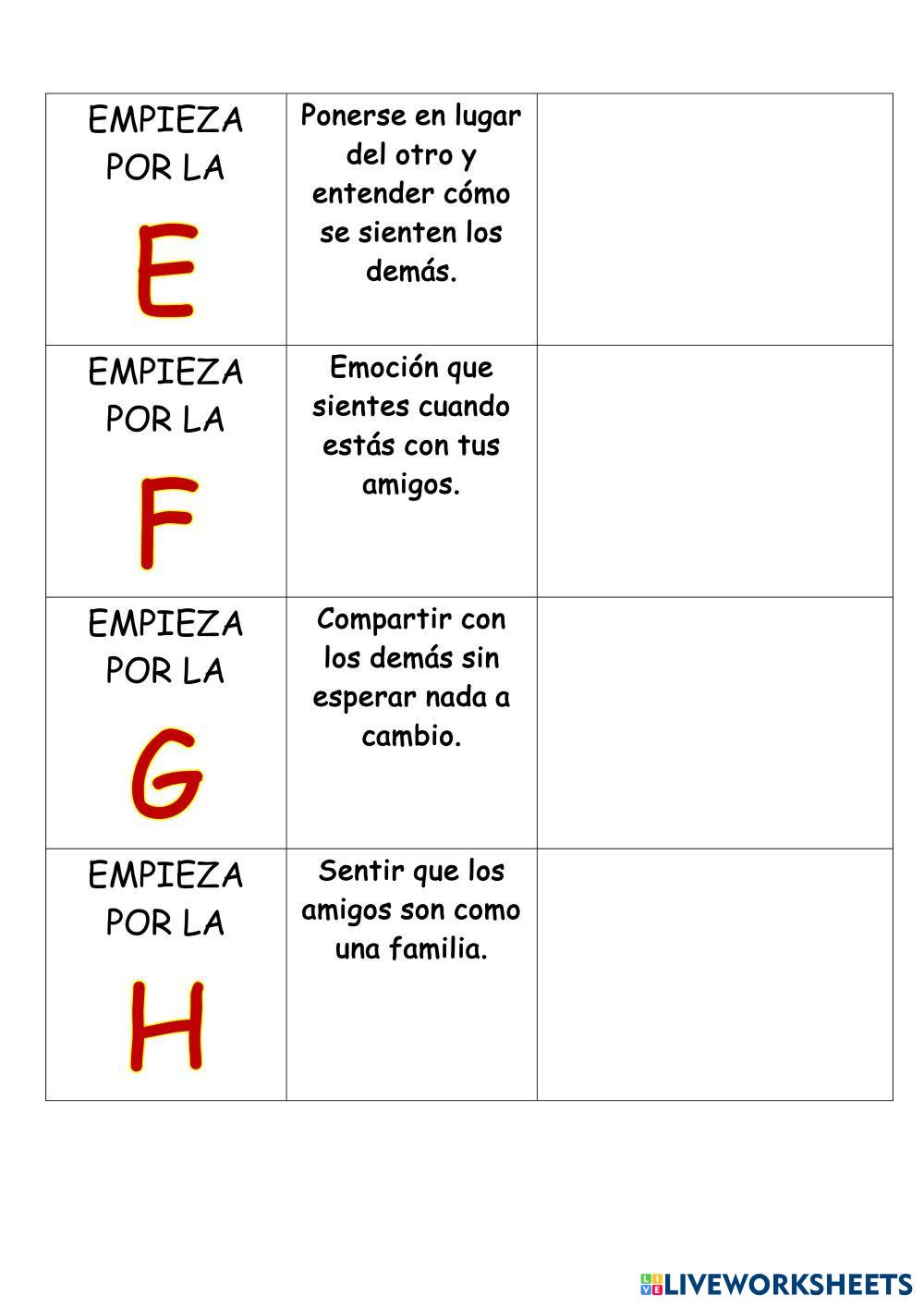 | EMPIEZA POR LA E | Ponerse en lugar del otro y entender cómo se sienten los demás. | |
|---|---|---|
| EMPIEZA POR LA F | Emoción que sientes cuando estás con tus amigos. | |
| EMPIEZA POR LA G | Compartir con los demás sin esperar nada a cambio. | |
| EMPIEZA POR LA H | Sentir que los amigos son como una familia. | |

LIVEWORKSHEETS